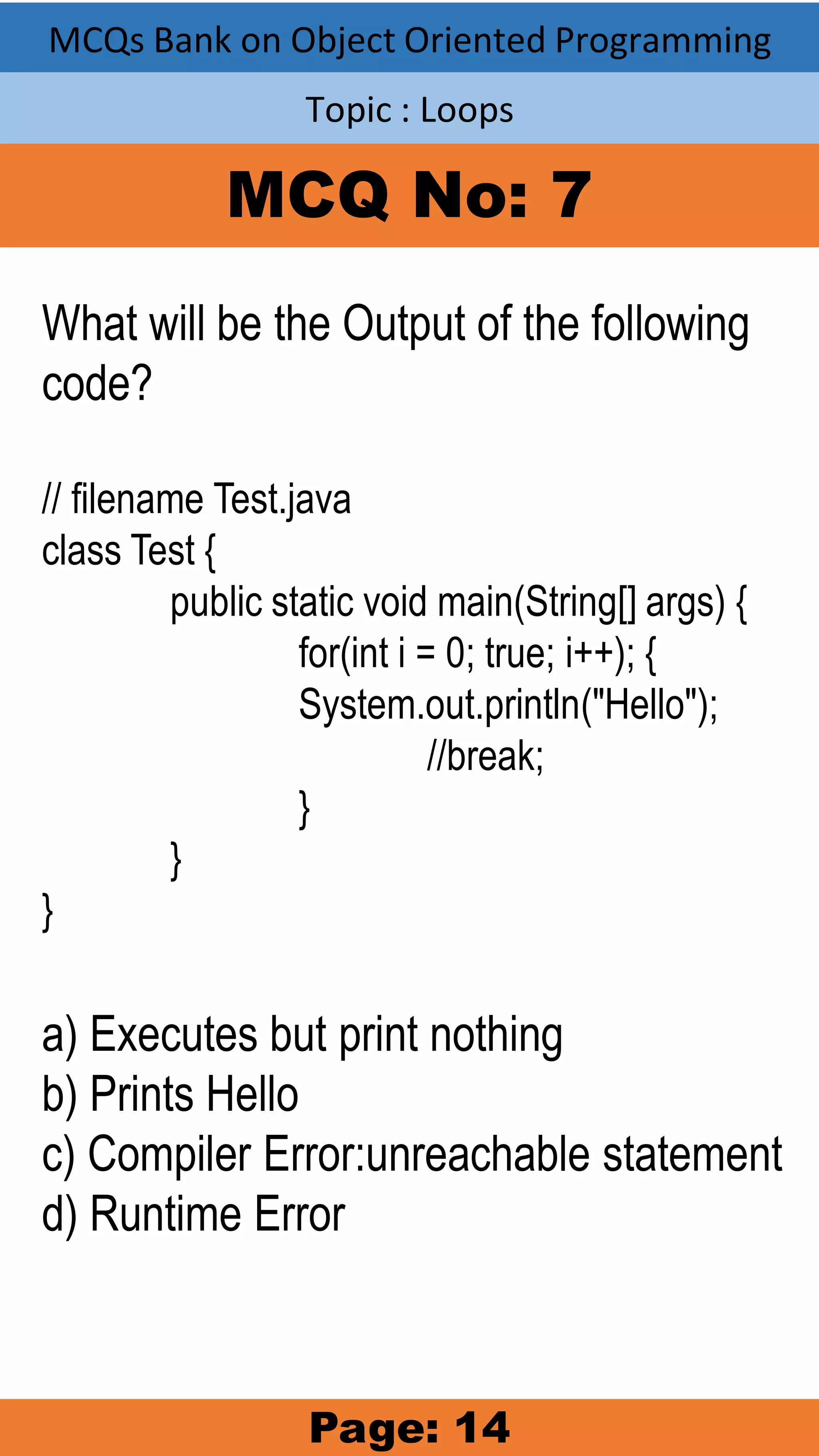 MCQs Bank on Object Oriented Programming

Topic : Loops

MCQ No: 7

What will be the Output of the following code?

// filename Test.java
class Test {
public static void main(String[] args) {
for(int i = 0; true; i++); {
System.out.println("Hello");
//break;
}
}
}

a) Executes but print nothing
b) Prints Hello
c) Compiler Error:unreachable statement
d) Runtime Error

Page: 14